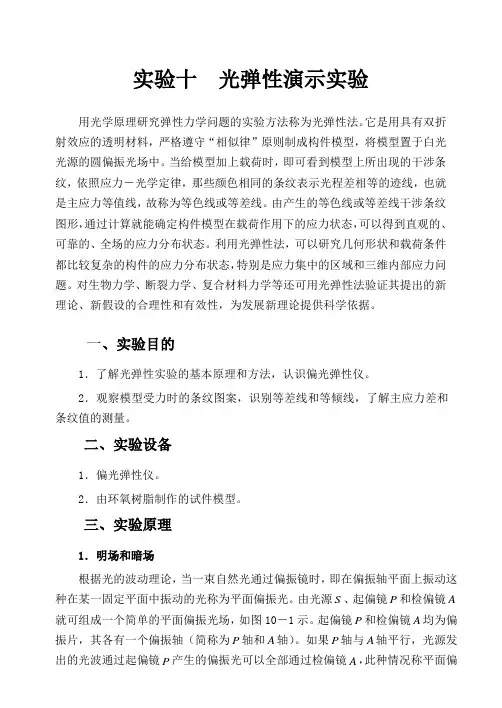 实验十　光弹性演示实验

用光学原理研究弹性力学问题的实验方法称为光弹性法。它是用具有双折射效应的透明材料，严格遵守“相似律”原则制成构件模型，将模型置于白光光源的圆偏振光场中。当给模型加上载荷时，即可看到模型上所出现的干涉条纹，依照应力－光学定律，那些颜色相同的条纹表示光程差相等的迹线，也就是主应力等值线，故称为等色线或等差线。由产生的等色线或等差线干涉条纹图形，通过计算就能确定构件模型在载荷作用下的应力状态，可以得到直观的、可靠的、全场的应力分布状态。利用光弹性法，可以研究几何形状和载荷条件都比较复杂的构件的应力分布状态，特别是应力集中的区域和三维内部应力问题。对生物力学、断裂力学、复合材料力学等还可用光弹性法验证其提出的新理论、新假设的合理性和有效性，为发展新理论提供科学依据。

一、实验目的

1．了解光弹性实验的基本原理和方法，认识偏光弹性仪。

2．观察模型受力时的条纹图案，识别等差线和等倾线，了解主应力差和条纹值的测量。

二、实验设备

1．偏光弹性仪。

2．由环氧树脂制作的试件模型。

三、实验原理

1．明场和暗场

根据光的波动理论，当一束自然光通过偏振镜时，即在偏振轴平面上振动这种在某一固定平面中振动的光称为平面偏振光。由光源$S$、起偏镜$P$和检偏镜$A$就可组成一个简单的平面偏振光场，如图10－1示。起偏镜$P$和检偏镜$A$均为偏振片，其各有一个偏振轴（简称为$P$轴和$A$轴）。如果$P$轴与$A$轴平行，光源发出的光波通过起偏镜$P$产生的偏振光可以全部通过检偏镜$A$，此种情况称平面偏